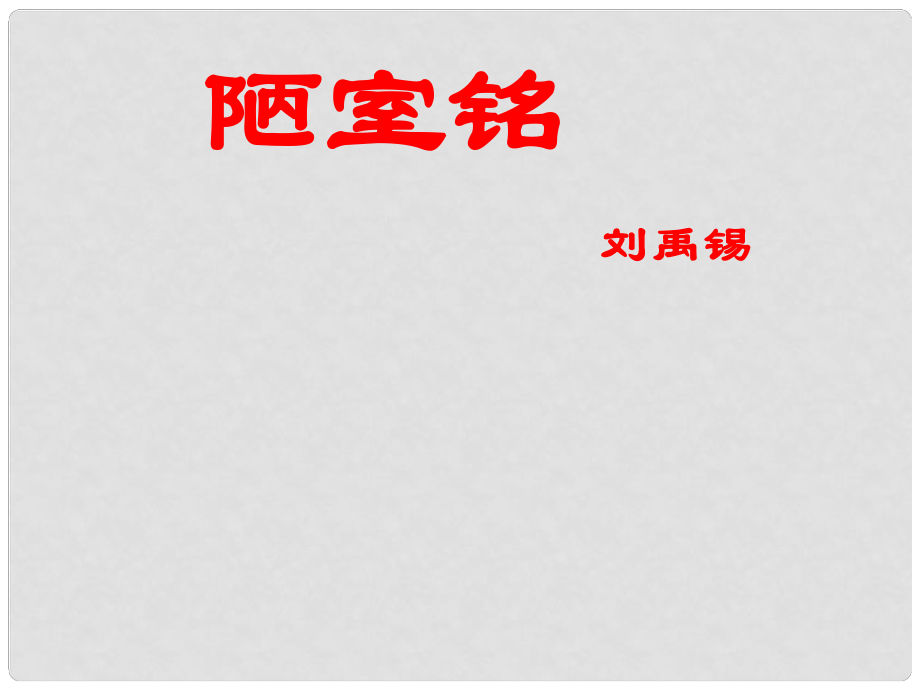 陋室铭

刘禹锡